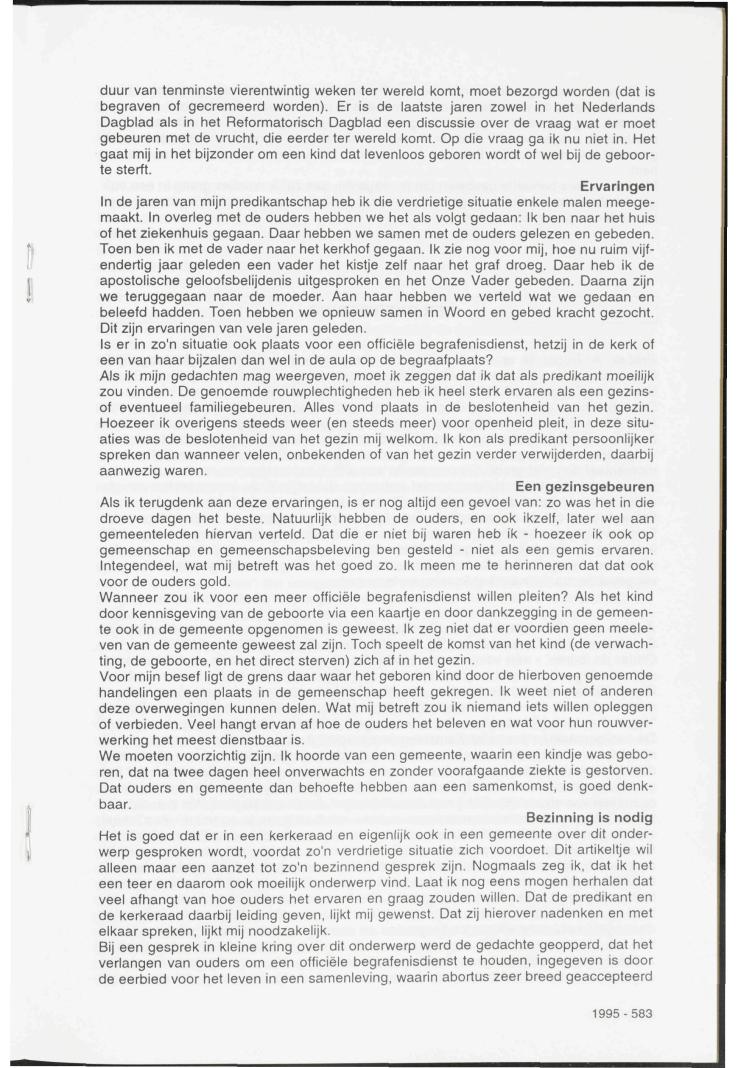 duur van tenminste vierentwintig weken ter wereld komt, moet bezorgd worden (dat is begraven of gecremeerd worden). Er is de laatste jaren zowel in het Nederlands Dagblad als in het Reformatorisch Dagblad een discussie over de vraag wat er moet gebeuren met de vrucht, die eerder ter wereld komt. Op die vraag ga ik nu niet in. Het gaat mij in het bijzonder om een kind dat levenloos geboren wordt of wel bij de geboorte sterft.

Ervaringen

In de jaren van mijn predikantschap heb ik die verdrietige situatie enkele malen meegemaakt. In overleg met de ouders hebben we het als volgt gedaan: Ik ben naar het huis of het ziekenhuis gegaan. Daar hebben we samen met de ouders gelezen en gebeden. Toen ben ik met de vader naar het kerkhof gegaan. Ik zie nog voor mij, hoe nu ruim vijfendertig jaar geleden een vader het kistje zelf naar het graf droeg. Daar heb ik de apostolische geloofsbelijdenis uitgesproken en het Onze Vader gebeden. Daarna zijn we teruggegaan naar de moeder. Aan haar hebben we verteld wat we gedaan en beleefd hadden. Toen hebben we opnieuw samen in Woord en gebed kracht gezocht. Dit zijn ervaringen van vele jaren geleden.
Is er in zo'n situatie ook plaats voor een officiële begrafenisdienst, hetzij in de kerk of een van haar bijzalen dan wel in de aula op de begraafplaats?
Als ik mijn gedachten mag weergeven, moet ik zeggen dat ik dat als predikant moeilijk zou vinden. De genoemde rouwplechtigheden heb ik heel sterk ervaren als een gezins- of eventueel familiegebeuren. Alles vond plaats in de beslotenheid van het gezin. Hoezeer ik overigens steeds weer (en steeds meer) voor openheid pleit, in deze situaties was de beslotenheid van het gezin mij welkom. Ik kon als predikant persoonlijker spreken dan wanneer velen, onbekenden of van het gezin verder verwijderden, daarbij aanwezig waren.

Een gezinsgebeuren

Als ik terugdenk aan deze ervaringen, is er nog altijd een gevoel van: zo was het in die droeve dagen het beste. Natuurlijk hebben de ouders, en ook ikzelf, later wel aan gemeenteleden hiervan verteld. Dat die er niet bij waren heb ik - hoezeer ik ook op gemeenschap en gemeenschapsbeleving ben gesteld - niet als een gemis ervaren. Integendeel, wat mij betreft was het goed zo. Ik meen me te herinneren dat dat ook voor de ouders gold.
Wanneer zou ik voor een meer officiële begrafenisdienst willen pleiten? Als het kind door kennisgeving van de geboorte via een kaartje en door dankzegging in de gemeente ook in de gemeente opgenomen is geweest. Ik zeg niet dat er voordien geen meeleven van de gemeente geweest zal zijn. Toch speelt de komst van het kind (de verwachting, de geboorte, en het direct sterven) zich af in het gezin.
Voor mijn besef ligt de grens daar waar het geboren kind door de hierboven genoemde handelingen een plaats in de gemeenschap heeft gekregen. Ik weet niet of anderen deze overwegingen kunnen delen. Wat mij betreft zou ik niemand iets willen opleggen of verbieden. Veel hangt ervan af hoe de ouders het beleven en wat voor hun rouwverwerking het meest dienstbaar is.
We moeten voorzichtig zijn. Ik hoorde van een gemeente, waarin een kindje was geboren, dat na twee dagen heel onverwachts en zonder voorafgaande ziekte is gestorven. Dat ouders en gemeente dan behoefte hebben aan een samenkomst, is goed denkbaar.

Bezinning is nodig

Het is goed dat er in een kerkeraad en eigenlijk ook in een gemeente over dit onderwerp gesproken wordt, voordat zo'n verdrietige situatie zich voordoet. Dit artikeltje wil alleen maar een aanzet tot zo'n bezinnend gesprek zijn. Nogmaals zeg ik, dat ik het een teer en daarom ook moeilijk onderwerp vind. Laat ik nog eens mogen herhalen dat veel afhangt van hoe ouders het ervaren en graag zouden willen. Dat de predikant en de kerkeraad daarbij leiding geven, lijkt mij gewenst. Dat zij hierover nadenken en met elkaar spreken, lijkt mij noodzakelijk.
Bij een gesprek in kleine kring over dit onderwerp werd de gedachte geopperd, dat het verlangen van ouders om een officiële begrafenisdienst te houden, ingegeven is door de eerbied voor het leven in een samenleving, waarin abortus zeer breed geaccepteerd

1995 - 583